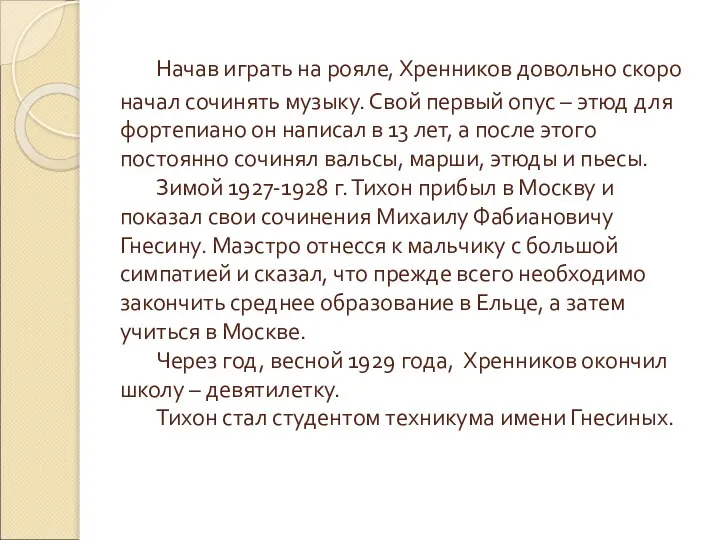 Начав играть на рояле, Хренников довольно скоро начал сочинять музыку. Свой первый опус – этюд для фортепиано он написал в 13 лет, а после этого постоянно сочинял вальсы, марши, этюды и пьесы.

Зимой 1927-1928 г. Тихон прибыл в Москву и показал свои сочинения Михаилу Фабиановичу Гнесину. Маэстро отнесся к мальчику с большой симпатией и сказал, что прежде всего необходимо закончить среднее образование в Ельце, а затем учиться в Москве.

Через год, весной 1929 года, Хренников окончил школу – девятилетку.

Тихон стал студентом техникума имени Гнесиных.